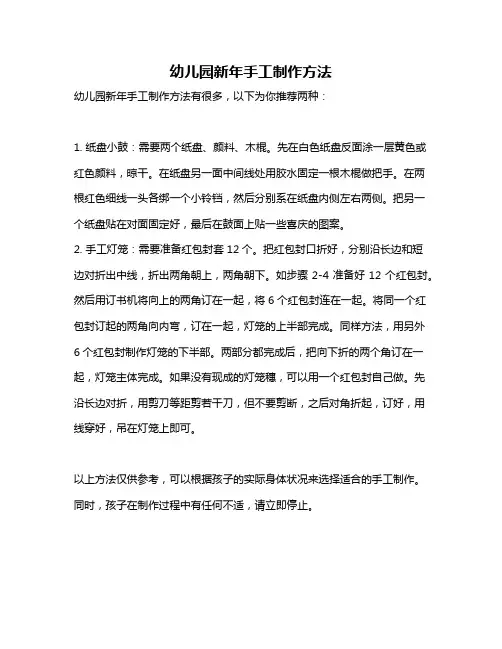 幼儿园新年手工制作方法

幼儿园新年手工制作方法有很多，以下为你推荐两种：

1. 纸盘小鼓：需要两个纸盘、颜料、木棍。先在白色纸盘反面涂一层黄色或红色颜料，晾干。在纸盘另一面中间线处用胶水固定一根木棍做把手。在两根红色细线一头各绑一个小铃铛，然后分别系在纸盘内侧左右两侧。把另一个纸盘贴在对面固定好，最后在鼓面上贴一些喜庆的图案。
2. 手工灯笼：需要准备红包封套 12 个。把红包封口折好，分别沿长边和短边对折出中线，折出两角朝上，两角朝下。如步骤 2-4 准备好 12 个红包封。然后用订书机将向上的两角订在一起，将 6 个红包封连在一起。将同一个红包封订起的两角向内弯，订在一起，灯笼的上半部完成。同样方法，用另外 6 个红包封制作灯笼的下半部。两部分都完成后，把向下折的两个角订在一起，灯笼主体完成。如果没有现成的灯笼穗，可以用一个红包封自己做。先沿长边对折，用剪刀等距剪若干刀，但不要剪断，之后对角折起，订好，用线穿好，吊在灯笼上即可。

以上方法仅供参考，可以根据孩子的实际身体状况来选择适合的手工制作。同时，孩子在制作过程中有任何不适，请立即停止。